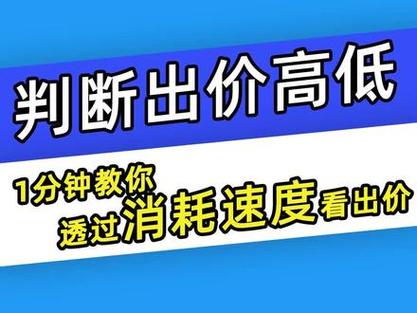 判断出价高低

1分钟教你
透过消耗速度看出价